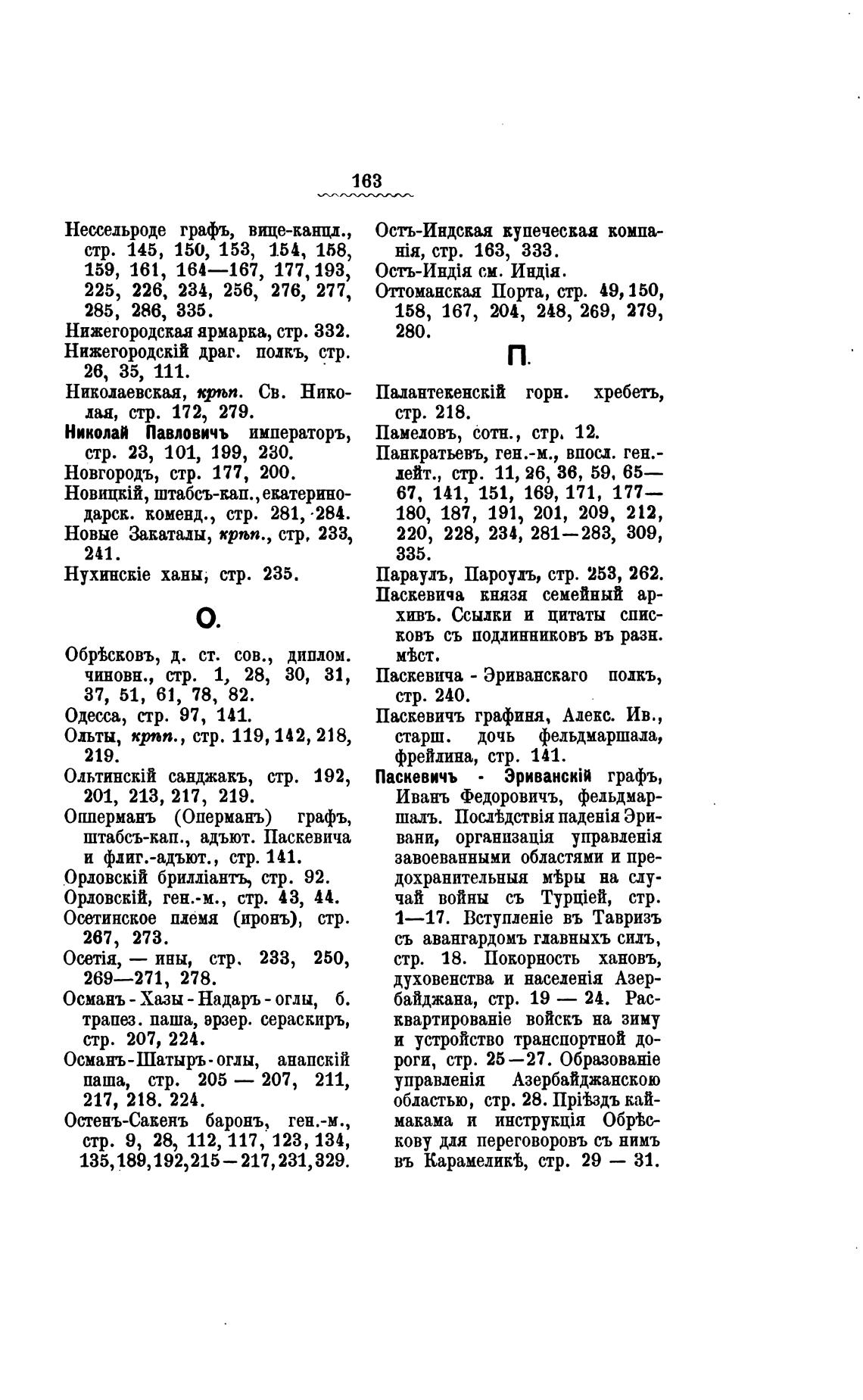 163

Нессельроде графъ, вице-канцл., стр. 145, 150, 153, 154, 158, 159, 161, 164—167, 177, 193, 225, 226, 234, 256, 276, 277, 285, 286, 335.

Нижегородская ярмарка, стр. 332.

Нижегородскій драг. полкъ, стр. 26, 35, 111.

Николаевская, крѣп. Св. Николая, стр. 172, 279.

Николай Павловичъ императоръ, стр. 23, 101, 199, 230.

Новгородъ, стр. 177, 200.

Новицкій, штабсъ-кап., екатеринодарск. коменд., стр. 281, 284.

Новые Закаталы, крѣп., стр. 233, 241.

Нухинскіе ханы, стр. 235.

О.

Обрѣсковъ, д. ст. сов., диплом. чиновн., стр. 1, 28, 30, 31, 37, 51, 61, 78, 82.

Одесса, стр. 97, 141.

Ольты, крѣп., стр. 119, 142, 218, 219.

Ольтинскій санджакъ, стр. 192, 201, 213, 217, 219.

Опперманъ (Оперманъ) графъ, штабсъ-кап., адъют. Паскевича и флиг.-адъют., стр. 141.

Орловскій брилліантъ, стр. 92.

Орловскій, ген.-м., стр. 43, 44.

Осетинское племя (иронъ), стр. 267, 273.

Осетія, — ины, стр. 233, 250, 269—271, 278.

Османъ - Хазы - Надаръ - оглы, б. трапез. паша, эрзер. сераскиръ, стр. 207, 224.

Османъ-Шатыръ-оглы, анапскій паша, стр. 205 — 207, 211, 217, 218. 224.

Остенъ-Сакенъ баронъ, ген.-м., стр. 9, 28, 112, 117, 123, 134, 135, 189, 192, 215—217, 231, 329.

Остъ-Индская купеческая компанія, стр. 163, 333.

Остъ-Индія см. Индія.

Оттоманская Порта, стр. 49, 150, 158, 167, 204, 248, 269, 279, 280.

П.

Палантекенскій горн. хребетъ, стр. 218.

Памеловъ, сотн., стр. 12.

Панкратьевъ, ген.-м., впосл. ген.-лейт., стр. 11, 26, 36, 59, 65—67, 141, 151, 169, 171, 177—180, 187, 191, 201, 209, 212, 220, 228, 234, 281—283, 309, 335.

Параулъ, Пароулъ, стр. 253, 262.

Паскевича князя семейный архивъ. Ссылки и цитаты списковъ съ подлинниковъ въ разн. мѣст.

Паскевича - Эриванскаго полкъ, стр. 240.

Паскевичъ графиня, Алекс. Ив., старш. дочь фельдмаршала, фрейлина, стр. 141.

Паскевичъ - Эриванскій графъ, Иванъ Федоровичъ, фельдмаршалъ. Послѣдствія паденія Эривани, организація управленія завоеванными областями и предохранительныя мѣры на случай войны съ Турціей, стр. 1—17. Вступленіе въ Тавризъ съ авангардомъ главныхъ силъ, стр. 18. Покорность хановъ, духовенства и населенія Азербайджана, стр. 19 — 24. Расквартированіе войскъ на зиму и устройство транспортной дороги, стр. 25—27. Образованіе управленія Азербайджанскою областью, стр. 28. Пріѣздъ каймакама и инструкція Обрѣскову для переговоровъ съ нимъ въ Карамеликѣ, стр. 29 — 31.